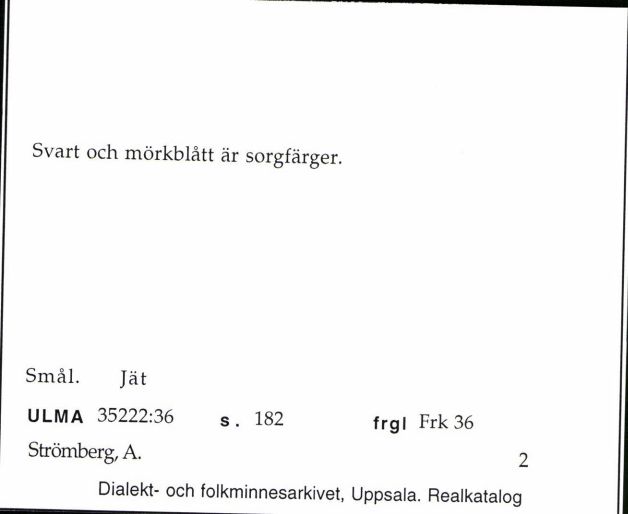 Svart och mörkblått är sorgfärger.

Smål. Jät

ULMA 35222:36 s. 182 frgl Frk 36

Strömberg, A.

2

Dialekt- och folkminnesarkivet, Uppsala. Realkatalog